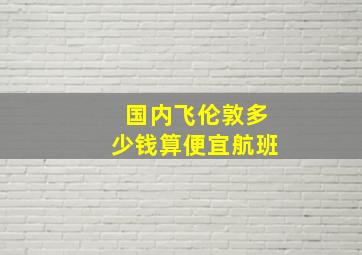 国内飞伦敦多少钱算便宜航班